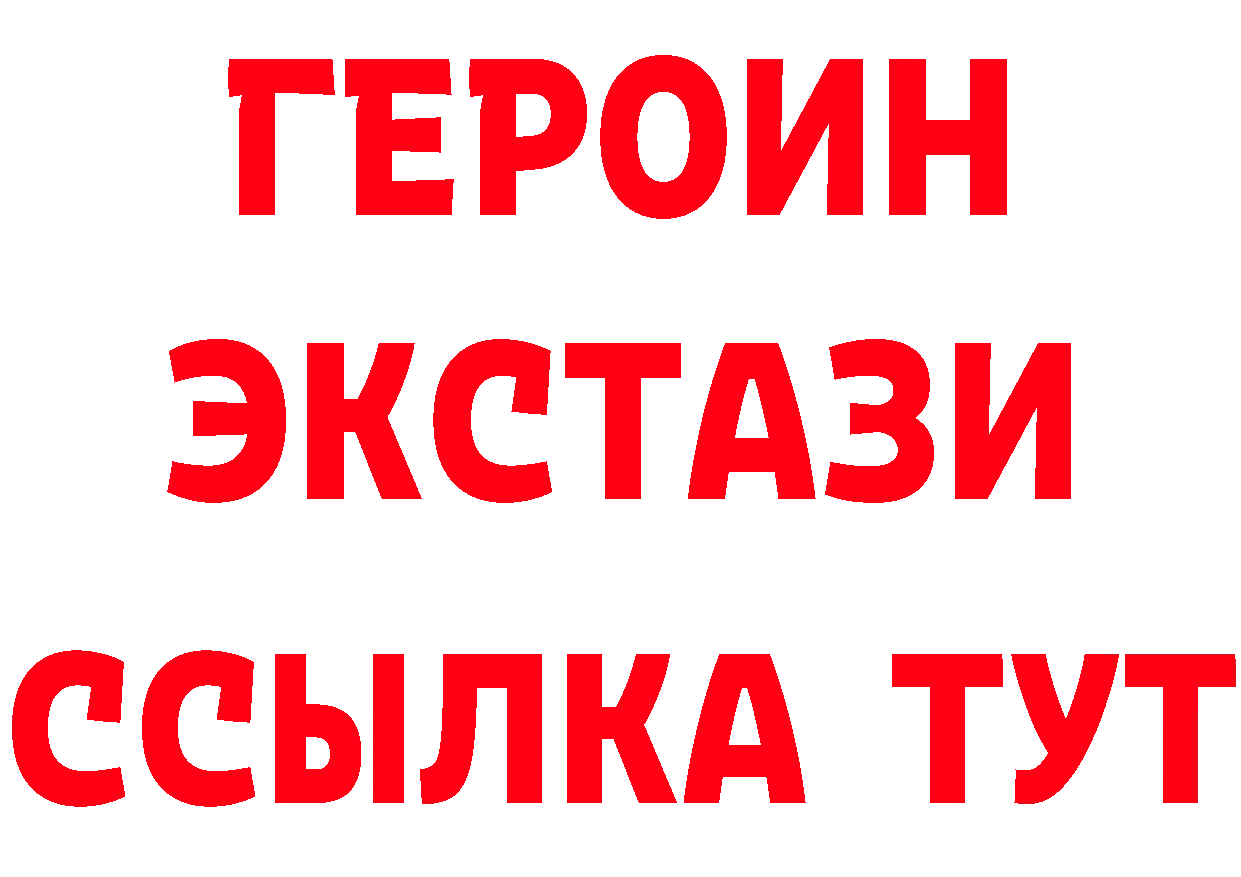 ГЕРОИН ЭКСТАЗИ ССЫЛКА ТУТ